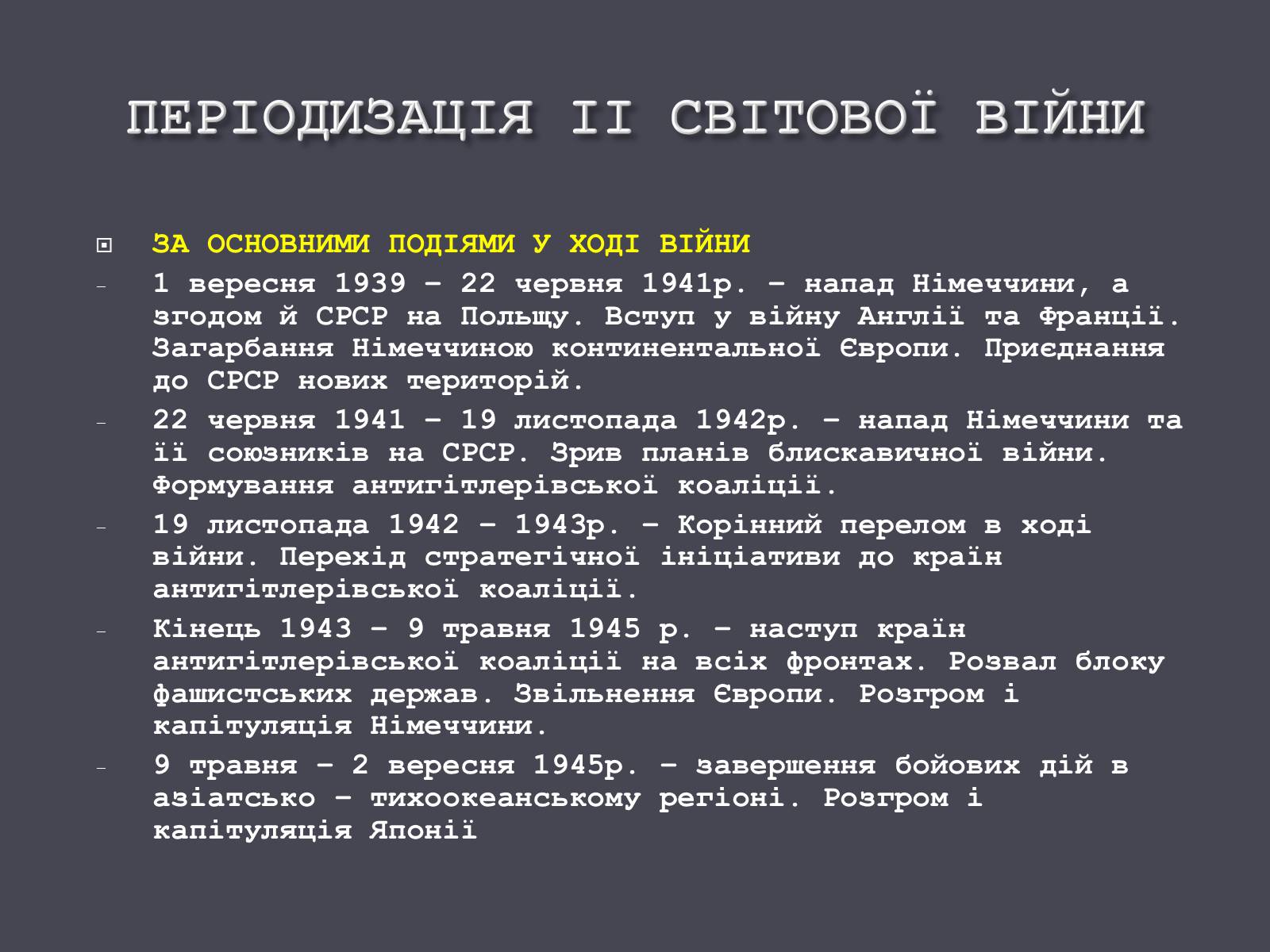 ПЕРІОДИЗАЦІЯ ІІ СВІТОВОЇ ВІЙНИ

ЗА ОСНОВНИМИ ПОДІЯМИ У ХОДІ ВІЙНИ

- 1 вересня 1939 – 22 червня 1941р. – напад Німеччини, а згодом й СРСР на Польщу. Вступ у війну Англії та Франції. Загарбання Німеччиною континентальної Європи. Приєднання до СРСР нових територій.
- 22 червня 1941 – 19 листопада 1942р. – напад Німеччини та її союзників на СРСР. Зрив планів блискавичної війни. Формування антигітлерівської коаліції.
- 19 листопада 1942 – 1943р. – Корінний перелом в ході війни. Перехід стратегічної ініціативи до країн антигітлерівської коаліції.
- Кінець 1943 – 9 травня 1945 р. – наступ країн антигітлерівської коаліції на всіх фронтах. Розвал блоку фашистських держав. Звільнення Європи. Розгром і капітуляція Німеччини.
- 9 травня – 2 вересня 1945р. – завершення бойових дій в азіатсько – тихоокеанському регіоні. Розгром і капітуляція Японії